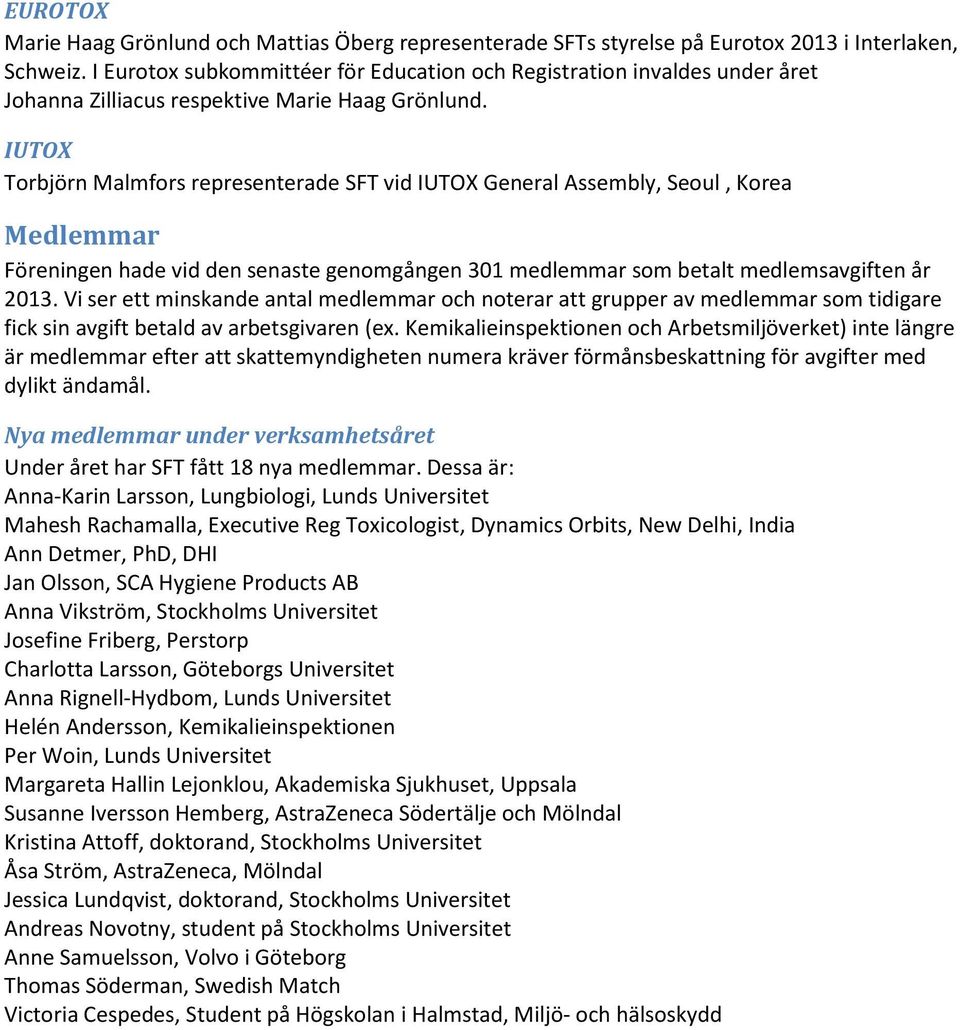 EUROTOX

Marie Haag Grönlund och Mattias Öberg representerade SFTs styrelse på Eurotox 2013 i Interlaken, Schweiz. I Eurotox subkommittéer för Education och Registration invaldes under året Johanna Zilliacus respektive Marie Haag Grönlund.

IUTOX

Torbjörn Malmfors representerade SFT vid IUTOX General Assembly, Seoul , Korea

Medlemmar

Föreningen hade vid den senaste genomgången 301 medlemmar som betalt medlemsavgiften år 2013. Vi ser ett minskande antal medlemmar och noterar att grupper av medlemmar som tidigare fick sin avgift betald av arbetsgivaren (ex. Kemikalieinspektionen och Arbetsmiljöverket) inte längre är medlemmar efter att skattemyndigheten numera kräver förmånsbeskattning för avgifter med dylikt ändamål.

Nya medlemmar under verksamhetsåret

Under året har SFT fått 18 nya medlemmar. Dessa är:
Anna-Karin Larsson, Lungbiologi, Lunds Universitet
Mahesh Rachamalla, Executive Reg Toxicologist, Dynamics Orbits, New Delhi, India
Ann Detmer, PhD, DHI
Jan Olsson, SCA Hygiene Products AB
Anna Vikström, Stockholms Universitet
Josefine Friberg, Perstorp
Charlotta Larsson, Göteborgs Universitet
Anna Rignell-Hydbom, Lunds Universitet
Helén Andersson, Kemikalieinspektionen
Per Woin, Lunds Universitet
Margareta Hallin Lejonklou, Akademiska Sjukhuset, Uppsala
Susanne Iversson Hemberg, AstraZeneca Södertälje och Mölndal
Kristina Attoff, doktorand, Stockholms Universitet
Åsa Ström, AstraZeneca, Mölndal
Jessica Lundqvist, doktorand, Stockholms Universitet
Andreas Novotny, student på Stockholms Universitet
Anne Samuelsson, Volvo i Göteborg
Thomas Söderman, Swedish Match
Victoria Cespedes, Student på Högskolan i Halmstad, Miljö- och hälsoskydd